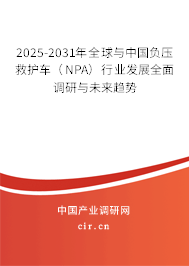 2025-2031年全球与中国负压救护车（NPA）行业发展全面调研与未来趋势

中国产业调研网

cir.cn